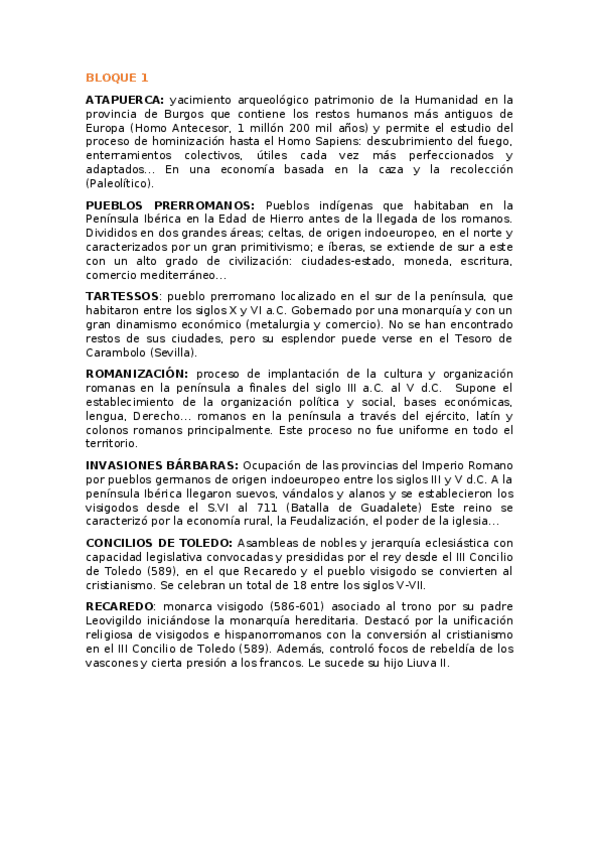 BLOQUE 1

ATAPUERCA: yacimiento arqueológico patrimonio de la Humanidad en la provincia de Burgos que contiene los restos humanos más antiguos de Europa (Homo Antecesor, 1 millón 200 mil años) y permite el estudio del proceso de hominización hasta el Homo Sapiens: descubrimiento del fuego, enterramientos colectivos, útiles cada vez más perfeccionados y adaptados... En una economía basada en la caza y la recolección (Paleolítico).

PUEBLOS PRERROMANOS: Pueblos indígenas que habitaban en la Península Ibérica en la Edad de Hierro antes de la llegada de los romanos. Divididos en dos grandes áreas; celtas, de origen indoeuropeo, en el norte y caracterizados por un gran primitivismo; e íberas, se extiende de sur a este con un alto grado de civilización: ciudades-estado, moneda, escritura, comercio mediterráneo...

TARTESSOS: pueblo prerromano localizado en el sur de la península, que habitaron entre los siglos X y VI a.C. Gobernado por una monarquía y con un gran dinamismo económico (metalurgia y comercio). No se han encontrado restos de sus ciudades, pero su esplendor puede verse en el Tesoro de Carambolo (Sevilla).

ROMANIZACIÓN: proceso de implantación de la cultura y organización romanas en la península a finales del siglo III a.C. al V d.C. Supone el establecimiento de la organización política y social, bases económicas, lengua, Derecho... romanos en la península a través del ejército, latín y colonos romanos principalmente. Este proceso no fue uniforme en todo el territorio.

INVASIONES BÁRBARAS: Ocupación de las provincias del Imperio Romano por pueblos germanos de origen indoeuropeo entre los siglos III y V d.C. A la península Ibérica llegaron suevos, vándalos y alanos y se establecieron los visigodos desde el S.VI al 711 (Batalla de Guadalete) Este reino se caracterizó por la economía rural, la Feudalización, el poder de la iglesia...

CONCILIOS DE TOLEDO: Asambleas de nobles y jerarquía eclesiástica con capacidad legislativa convocadas y presididas por el rey desde el III Concilio de Toledo (589), en el que Recaredo y el pueblo visigodo se convierten al cristianismo. Se celebran un total de 18 entre los siglos V-VII.

RECAREDO: monarca visigodo (586-601) asociado al trono por su padre Leovigildo iniciándose la monarquía hereditaria. Destacó por la unificación religiosa de visigodos e hispanorromanos con la conversión al cristianismo en el III Concilio de Toledo (589). Además, controló focos de rebeldía de los vascones y cierta presión a los francos. Le sucede su hijo Liuva II.